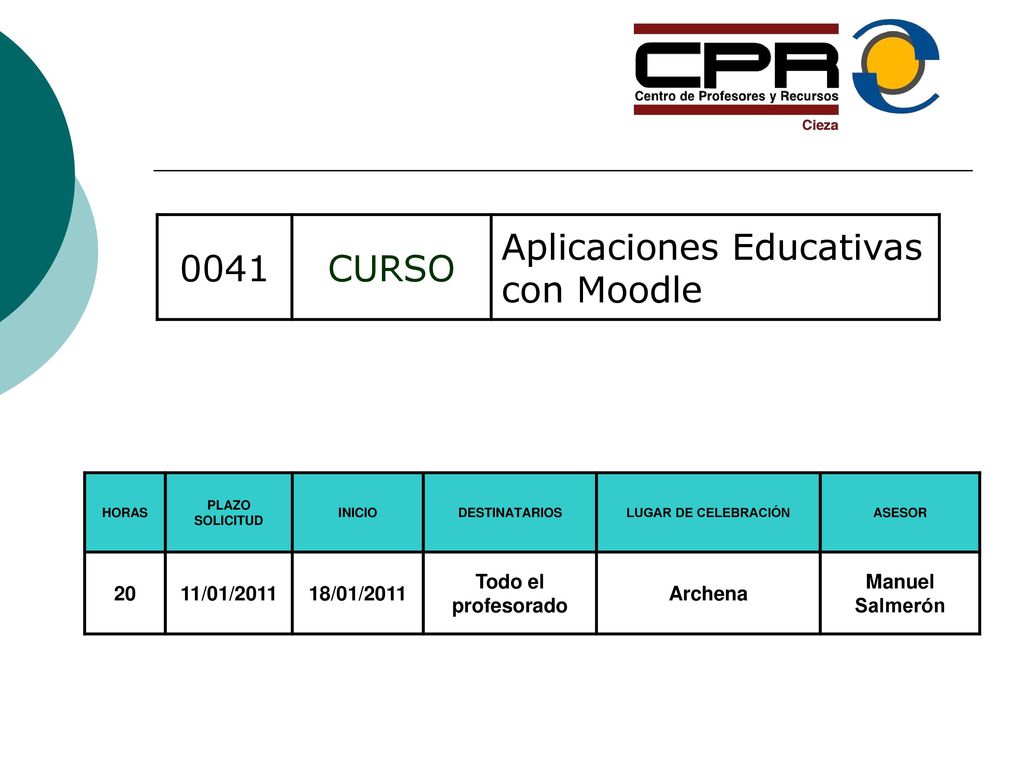 CPR
Centro de Profesores y Recursos
Cieza

| 0041 | CURSO | Aplicaciones Educativas con Moodle |
|---|---|---|

| HORAS | PLAZO SOLICITUD | INICIO | DESTINATARIOS | LUGAR DE CELEBRACIÓN | ASESOR |
|---|---|---|---|---|---|
| 20 | 11/01/2011 | 18/01/2011 | Todo el profesorado | Archena | Manuel Salmerón |